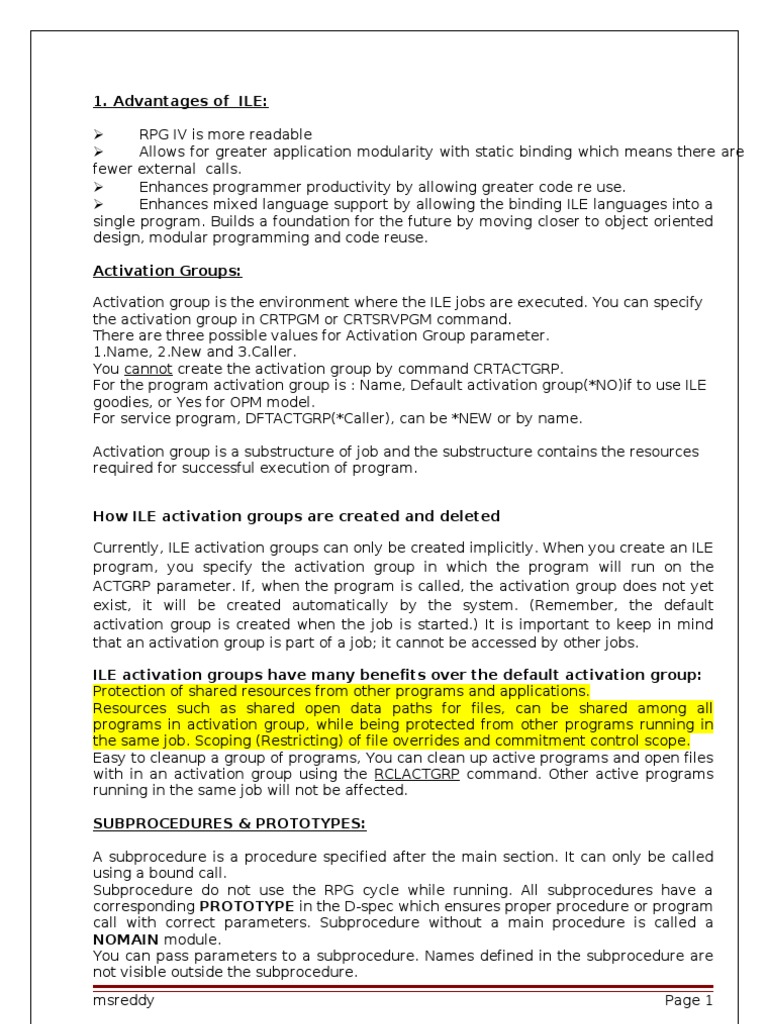 1. Advantages of ILE:

➢ RPG IV is more readable
➢ Allows for greater application modularity with static binding which means there are fewer external calls.
➢ Enhances programmer productivity by allowing greater code re use.
➢ Enhances mixed language support by allowing the binding ILE languages into a single program. Builds a foundation for the future by moving closer to object oriented design, modular programming and code reuse.

Activation Groups:

Activation group is the environment where the ILE jobs are executed. You can specify the activation group in CRTPGM or CRTSRVPGM command.
There are three possible values for Activation Group parameter.
1.Name, 2.New and 3.Caller.
You cannot create the activation group by command CRTACTGRP.
For the program activation group is : Name, Default activation group(*NO)if to use ILE goodies, or Yes for OPM model.
For service program, DFTACTGRP(*Caller), can be *NEW or by name.

Activation group is a substructure of job and the substructure contains the resources required for successful execution of program.

How ILE activation groups are created and deleted

Currently, ILE activation groups can only be created implicitly. When you create an ILE program, you specify the activation group in which the program will run on the ACTGRP parameter. If, when the program is called, the activation group does not yet exist, it will be created automatically by the system. (Remember, the default activation group is created when the job is started.) It is important to keep in mind that an activation group is part of a job; it cannot be accessed by other jobs.

ILE activation groups have many benefits over the default activation group:
Protection of shared resources from other programs and applications.
Resources such as shared open data paths for files, can be shared among all programs in activation group, while being protected from other programs running in the same job. Scoping (Restricting) of file overrides and commitment control scope.
Easy to cleanup a group of programs, You can clean up active programs and open files with in an activation group using the RCLACTGRP command. Other active programs running in the same job will not be affected.

SUBPROCEDURES & PROTOTYPES:

A subprocedure is a procedure specified after the main section. It can only be called using a bound call.
Subprocedure do not use the RPG cycle while running. All subprocedures have a corresponding PROTOTYPE in the D-spec which ensures proper procedure or program call with correct parameters. Subprocedure without a main procedure is called a NOMAIN module.
You can pass parameters to a subprocedure. Names defined in the subprocedure are not visible outside the subprocedure.

msreddy Page 1